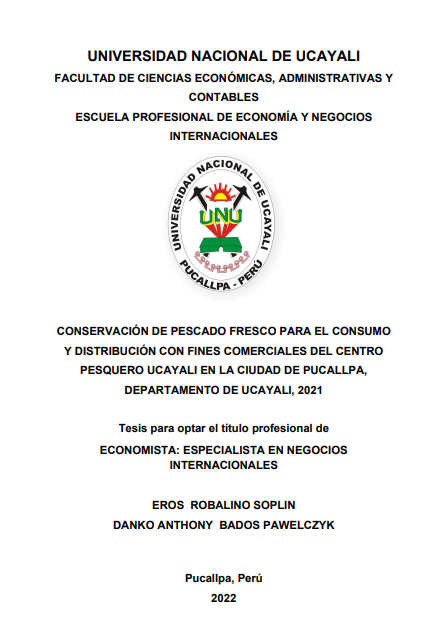 UNIVERSIDAD NACIONAL DE UCAYALI
FACULTAD DE CIENCIAS ECONÓMICAS, ADMINISTRATIVAS Y CONTABLES
ESCUELA PROFESIONAL DE ECONOMÍA Y NEGOCIOS INTERNACIONALES

UNIVERSIDAD NACIONAL DE UCAYALI
UNU
PUCALLPA - PERÚ

CONSERVACIÓN DE PESCADO FRESCO PARA EL CONSUMO Y DISTRIBUCIÓN CON FINES COMERCIALES DEL CENTRO PESQUERO UCAYALI EN LA CIUDAD DE PUCALLPA, DEPARTAMENTO DE UCAYALI, 2021

Tesis para optar el título profesional de
ECONOMISTA: ESPECIALISTA EN NEGOCIOS INTERNACIONALES

EROS ROBALINO SOPLIN
DANKO ANTHONY BADOS PAWELCZYK

Pucallpa, Perú
2022